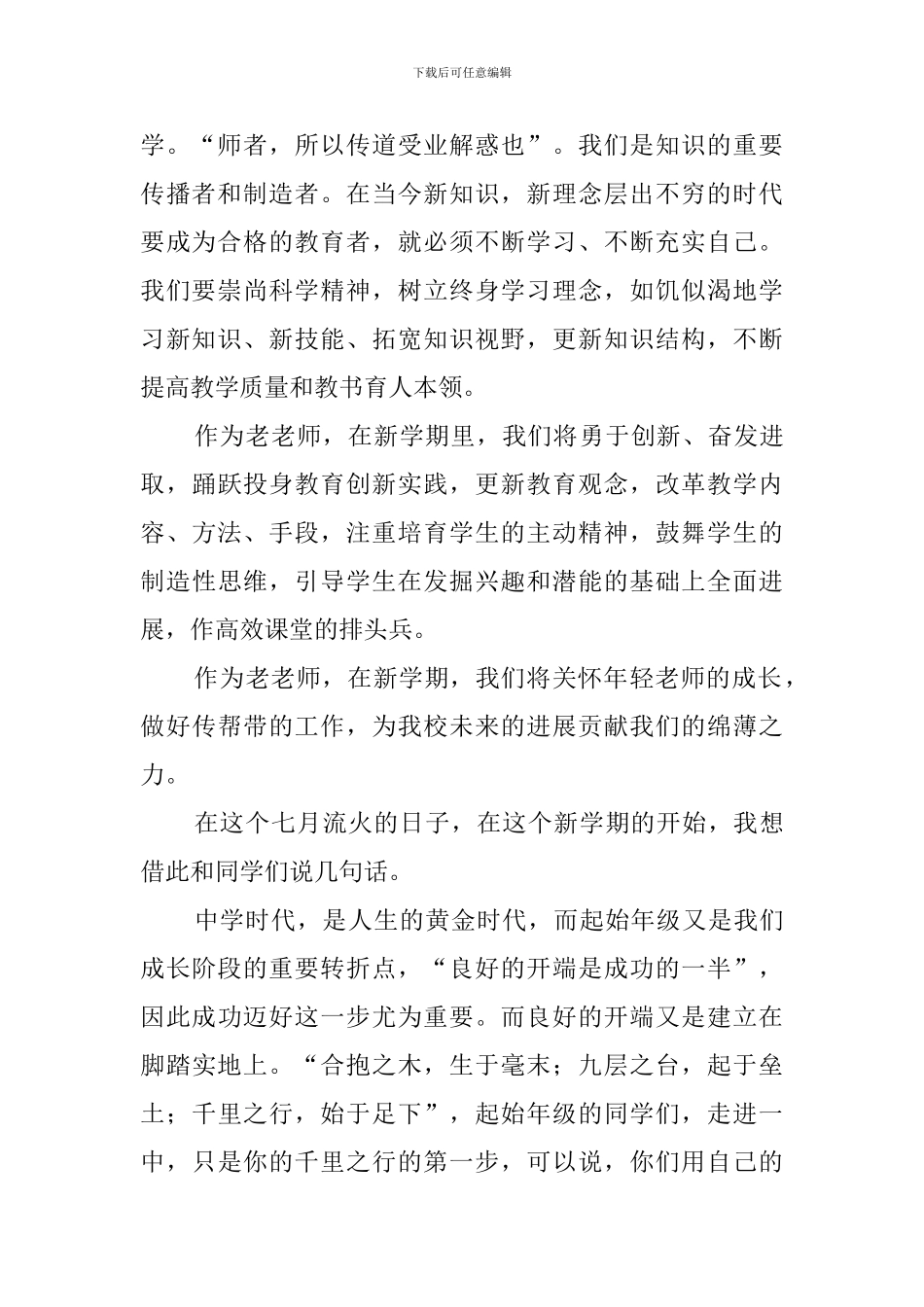 下载后可任意编辑

学。“师者，所以传道受业解惑也”。我们是知识的重要传播者和制造者。在当今新知识，新理念层出不穷的时代要成为合格的教育者，就必须不断学习、不断充实自己。我们要崇尚科学精神，树立终身学习理念，如饥似渴地学习新知识、新技能、拓宽知识视野，更新知识结构，不断提高教学质量和教书育人本领。

作为老老师，在新学期里，我们将勇于创新、奋发进取，踊跃投身教育创新实践，更新教育观念，改革教学内容、方法、手段，注重培育学生的主动精神，鼓舞学生的制造性思维，引导学生在发掘兴趣和潜能的基础上全面进展，作高效课堂的排头兵。

作为老老师，在新学期，我们将关怀年轻老师的成长，做好传帮带的工作，为我校未来的进展贡献我们的绵薄之力。

在这个七月流火的日子，在这个新学期的开始，我想借此和同学们说几句话。

中学时代，是人生的黄金时代，而起始年级又是我们成长阶段的重要转折点，“良好的开端是成功的一半”，因此成功迈好这一步尤为重要。而良好的开端又是建立在脚踏实地上。“合抱之木，生于毫末；九层之台，起于垒土；千里之行，始于足下”，起始年级的同学们，走进一中，只是你的千里之行的第一步，可以说，你们用自己的